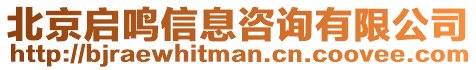 北京启鸣信息咨询有限公司
http://bjraewhitman.cn.coovee.com